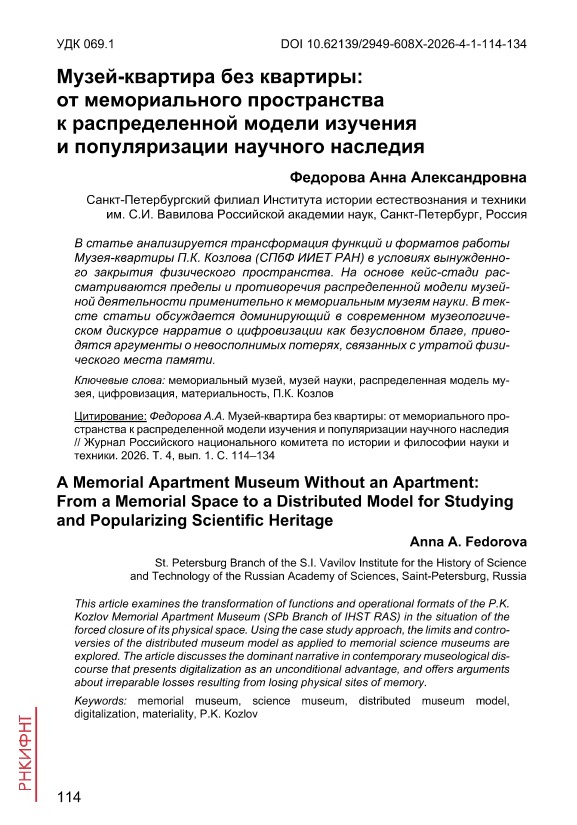 УДК 069.1

DOI 10.62139/2949-608X-2026-4-1-114-134

Музей-квартира без квартиры: от мемориального пространства к распределенной модели изучения и популяризации научного наследия

Федорова Анна Александровна

Санкт-Петербургский филиал Института истории естествознания и техники им. С.И. Вавилова Российской академии наук, Санкт-Петербург, Россия

В статье анализируется трансформация функций и форматов работы Музея-квартиры П.К. Козлова (СПбФ ИИЕТ РАН) в условиях вынужденного закрытия физического пространства. На основе кейс-стади рассматриваются пределы и противоречия распределенной модели музейной деятельности применительно к мемориальным музеям науки. В тексте статьи обсуждается доминирующий в современном музеологическом дискурсе нарратив о цифровизации как безусловном благе, приводятся аргументы о невосполнимых потерях, связанных с утратой физического места памяти.

Ключевые слова: мемориальный музей, музей науки, распределенная модель музея, цифровизация, материальность, П.К. Козлов

Цитирование: Федорова А.А. Музей-квартира без квартиры: от мемориального пространства к распределенной модели изучения и популяризации научного наследия // Журнал Российского национального комитета по истории и философии науки и техники. 2026. Т. 4, вып. 1. С. 114–134

A Memorial Apartment Museum Without an Apartment: From a Memorial Space to a Distributed Model for Studying and Popularizing Scientific Heritage

Anna A. Fedorova

St. Petersburg Branch of the S.I. Vavilov Institute for the History of Science and Technology of the Russian Academy of Sciences, Saint-Petersburg, Russia

This article examines the transformation of functions and operational formats of the P.K. Kozlov Memorial Apartment Museum (SPb Branch of IHST RAS) in the situation of the forced closure of its physical space. Using the case study approach, the limits and controversies of the distributed museum model as applied to memorial science museums are explored. The article discusses the dominant narrative in contemporary museological discourse that presents digitalization as an unconditional advantage, and offers arguments about irreparable losses resulting from losing physical sites of memory.

Keywords: memorial museum, science museum, distributed museum model, digitalization, materiality, P.K. Kozlov

РНКИФНТ

114